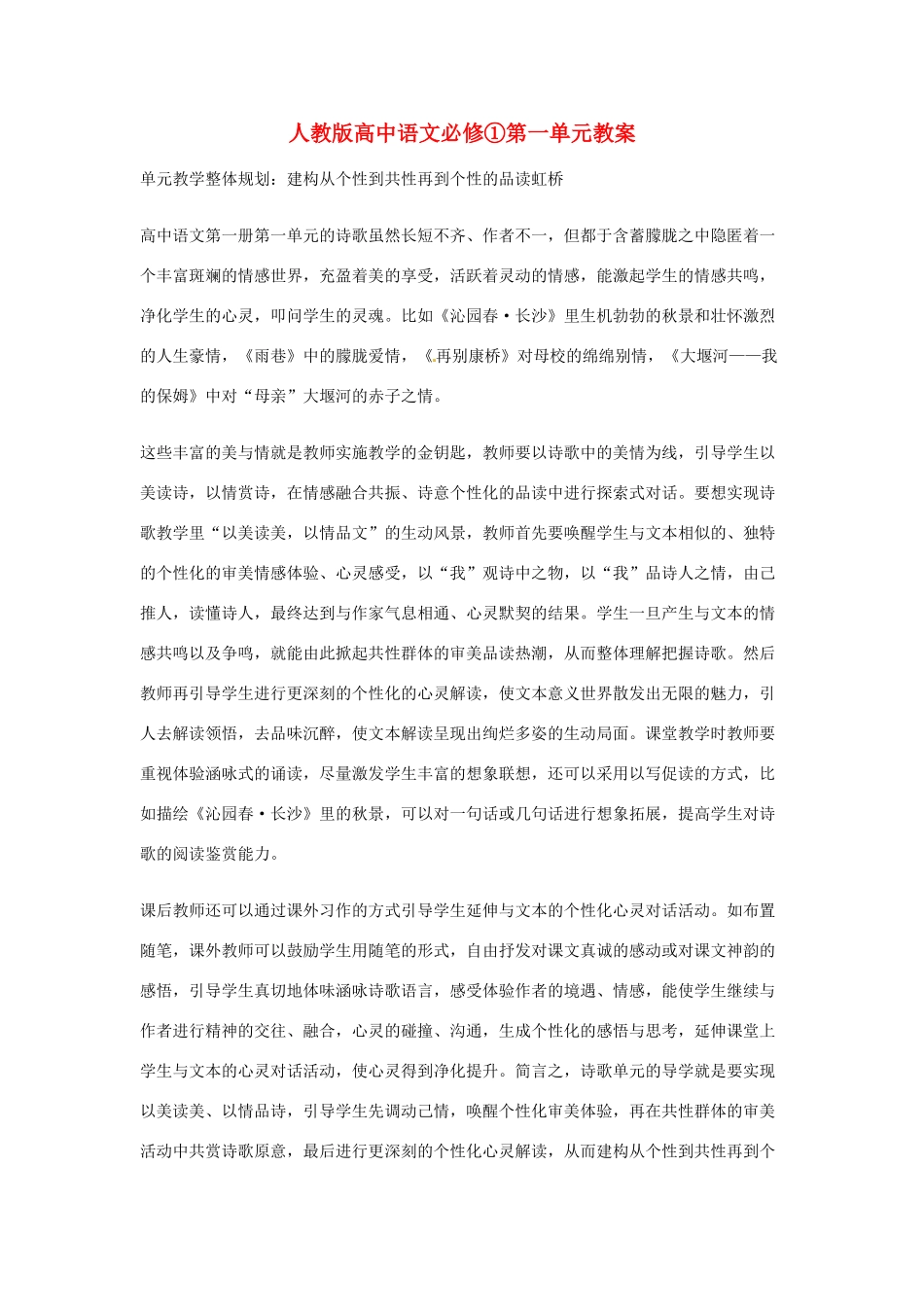 人教版高中语文必修①第一单元教案

单元教学整体规划：建构从个性到共性再到个性的品读虹桥

高中语文第一册第一单元的诗歌虽然长短不齐、作者不一，但都于含蓄朦胧之中隐匿着一个丰富斑斓的情感世界，充盈着美的享受，活跃着灵动的情感，能激起学生的情感共鸣，净化学生的心灵，叩问学生的灵魂。比如《沁园春·长沙》里生机勃勃的秋景和壮怀激烈的人生豪情，《雨巷》中的朦胧爱情，《再别康桥》对母校的绵绵别情，《大堰河——我的保姆》中对“母亲”大堰河的赤子之情。

这些丰富的美与情就是教师实施教学的金钥匙，教师要以诗歌中的美情为线，引导学生以美读诗，以情赏诗，在情感融合共振、诗意个性化的品读中进行探索式对话。要想实现诗歌教学里“以美读美，以情品文”的生动风景，教师首先要唤醒学生与文本相似的、独特的个性化的审美情感体验、心灵感受，以“我”观诗中之物，以“我”品诗人之情，由己推人，读懂诗人，最终达到与作家气息相通、心灵默契的结果。学生一旦产生与文本的情感共鸣以及争鸣，就能由此掀起共性群体的审美品读热潮，从而整体理解把握诗歌。然后教师再引导学生进行更深刻的个性化的心灵解读，使文本意义世界散发出无限的魅力，引人去解读领悟，去品味沉醉，使文本解读呈现出绚烂多姿的生动局面。课堂教学时教师要重视体验涵咏式的诵读，尽量激发学生丰富的想象联想，还可以采用以写促读的方式，比如描绘《沁园春·长沙》里的秋景，可以对一句话或几句话进行想象拓展，提高学生对诗歌的阅读鉴赏能力。

课后教师还可以通过课外习作的方式引导学生延伸与文本的个性化心灵对话活动。如布置随笔，课外教师可以鼓励学生用随笔的形式，自由抒发对课文真诚的感动或对课文神韵的感悟，引导学生真切地体味涵咏诗歌语言，感受体验作者的境遇、情感，能使学生继续与作者进行精神的交往、融合，心灵的碰撞、沟通，生成个性化的感悟与思考，延伸课堂上学生与文本的心灵对话活动，使心灵得到净化提升。简言之，诗歌单元的导学就是要实现以美读美、以情品诗，引导学生先调动己情，唤醒个性化审美体验，再在共性群体的审美活动中共赏诗歌原意，最后进行更深刻的个性化心灵解读，从而建构从个性到共性再到个